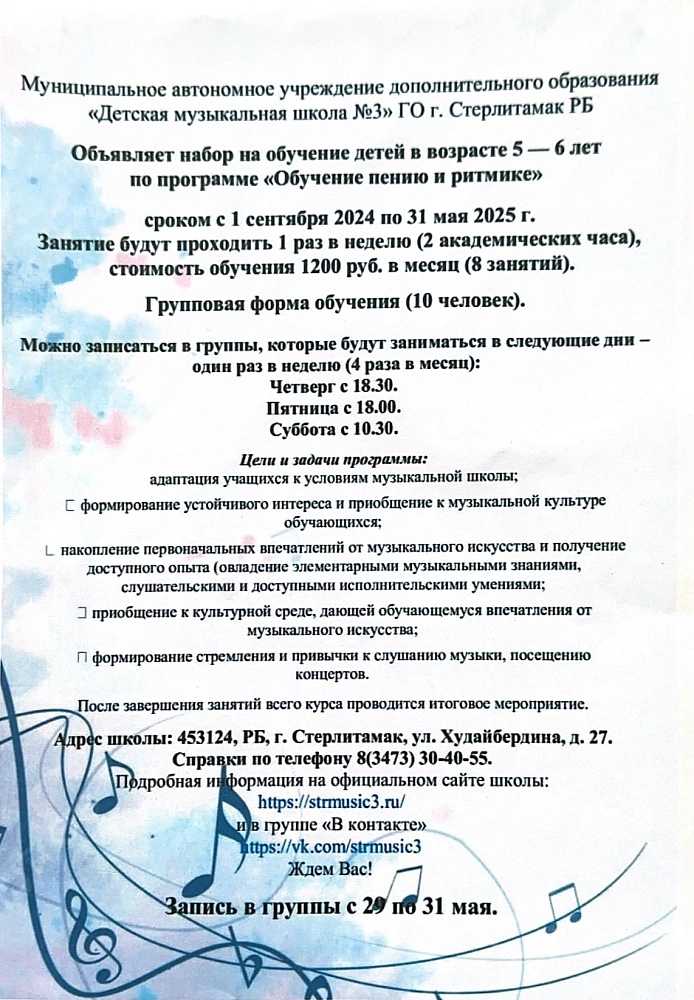 Муниципальное автономное учреждение дополнительного образования «Детская музыкальная школа №3» ГО г. Стерлитамак РБ

Объявляет набор на обучение детей в возрасте 5 — 6 лет по программе «Обучение пению и ритмике»

сроком с 1 сентября 2024 по 31 мая 2025 г.
Занятие будут проходить 1 раз в неделю (2 академических часа), стоимость обучения 1200 руб. в месяц (8 занятий).

Групповая форма обучения (10 человек).

Можно записаться в группы, которые будут заниматься в следующие дни – один раз в неделю (4 раза в месяц):
Четверг с 18.30.
Пятница с 18.00.
Суббота с 10.30.

Цели и задачи программы:
адаптация учащихся к условиям музыкальной школы;

формирование устойчивого интереса и приобщение к музыкальной культуре обучающихся;

накопление первоначальных впечатлений от музыкального искусства и получение доступного опыта (овладение элементарными музыкальными знаниями, слушательскими и доступными исполнительскими умениями;

приобщение к культурной среде, дающей обучающемуся впечатления от музыкального искусства;

формирование стремления и привычки к слушанию музыки, посещению концертов.

После завершения занятий всего курса проводится итоговое мероприятие.

Адрес школы: 453124, РБ, г. Стерлитамак, ул. Худайбердина, д. 27.
Справки по телефону 8(3473) 30-40-55.
Подробная информация на официальном сайте школы:
https://strmusic3.ru/
и в группе «В контакте»
https://vk.com/strmusic3
Ждем Вас!

Запись в группы с 29 по 31 мая.